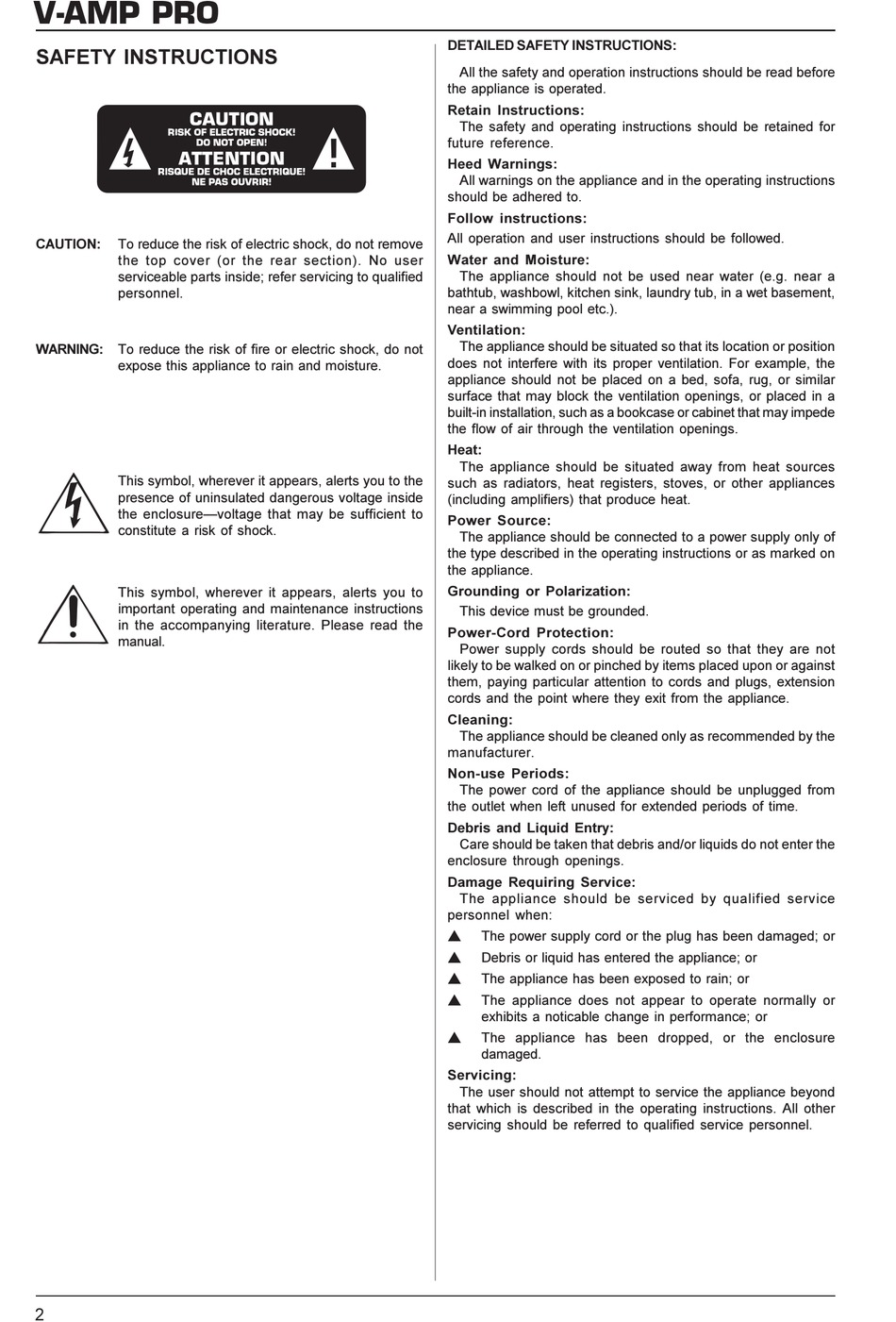 V-AMP PRO

SAFETY INSTRUCTIONS

CAUTION
RISK OF ELECTRIC SHOCK!
DO NOT OPEN!
ATTENTION
RISQUE DE CHOC ELECTRIQUE!
NE PAS OUVRIR!

CAUTION: To reduce the risk of electric shock, do not remove the top cover (or the rear section). No user serviceable parts inside; refer servicing to qualified personnel.

WARNING: To reduce the risk of fire or electric shock, do not expose this appliance to rain and moisture.

This symbol, wherever it appears, alerts you to the presence of uninsulated dangerous voltage inside the enclosure—voltage that may be sufficient to constitute a risk of shock.

This symbol, wherever it appears, alerts you to important operating and maintenance instructions in the accompanying literature. Please read the manual.

DETAILED SAFETY INSTRUCTIONS:

All the safety and operation instructions should be read before the appliance is operated.

Retain Instructions:
The safety and operating instructions should be retained for future reference.

Heed Warnings:
All warnings on the appliance and in the operating instructions should be adhered to.

Follow instructions:
All operation and user instructions should be followed.

Water and Moisture:
The appliance should not be used near water (e.g. near a bathtub, washbowl, kitchen sink, laundry tub, in a wet basement, near a swimming pool etc.).

Ventilation:
The appliance should be situated so that its location or position does not interfere with its proper ventilation. For example, the appliance should not be placed on a bed, sofa, rug, or similar surface that may block the ventilation openings, or placed in a built-in installation, such as a bookcase or cabinet that may impede the flow of air through the ventilation openings.

Heat:
The appliance should be situated away from heat sources such as radiators, heat registers, stoves, or other appliances (including amplifiers) that produce heat.

Power Source:
The appliance should be connected to a power supply only of the type described in the operating instructions or as marked on the appliance.

Grounding or Polarization:
This device must be grounded.

Power-Cord Protection:
Power supply cords should be routed so that they are not likely to be walked on or pinched by items placed upon or against them, paying particular attention to cords and plugs, extension cords and the point where they exit from the appliance.

Cleaning:
The appliance should be cleaned only as recommended by the manufacturer.

Non-use Periods:
The power cord of the appliance should be unplugged from the outlet when left unused for extended periods of time.

Debris and Liquid Entry:
Care should be taken that debris and/or liquids do not enter the enclosure through openings.

Damage Requiring Service:
The appliance should be serviced by qualified service personnel when:
▲ The power supply cord or the plug has been damaged; or
▲ Debris or liquid has entered the appliance; or
▲ The appliance has been exposed to rain; or
▲ The appliance does not appear to operate normally or exhibits a noticable change in performance; or
▲ The appliance has been dropped, or the enclosure damaged.

Servicing:
The user should not attempt to service the appliance beyond that which is described in the operating instructions. All other servicing should be referred to qualified service personnel.

2